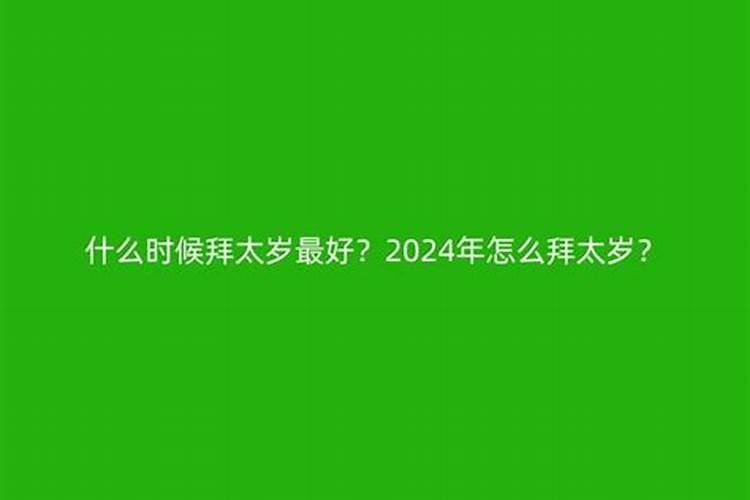 什么时候拜太岁最好？2024年怎么拜太岁？